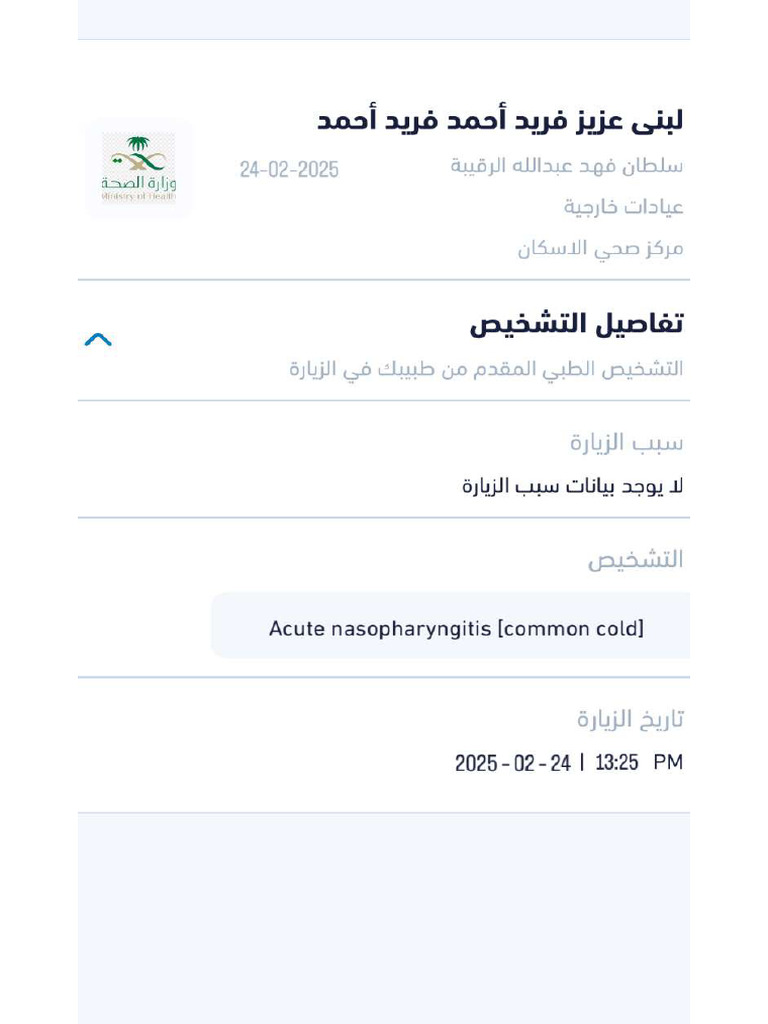 لبنى عزيز فريد أحمد فريد أحمد
سلطان فهد عبدالله الرقيبة
24-02-2025
عيادات خارجية
مركز صحي الاسكان

وزارة الصحة
Ministry of Health

تفاصيل التشخيص
التشخيص الطبي المقدم من طبيبك في الزيارة

سبب الزيارة
لا يوجد بيانات سبب الزيارة

التشخيص
Acute nasopharyngitis [common cold]

تاريخ الزيارة
2025 - 02 - 24 | 13:25 PM